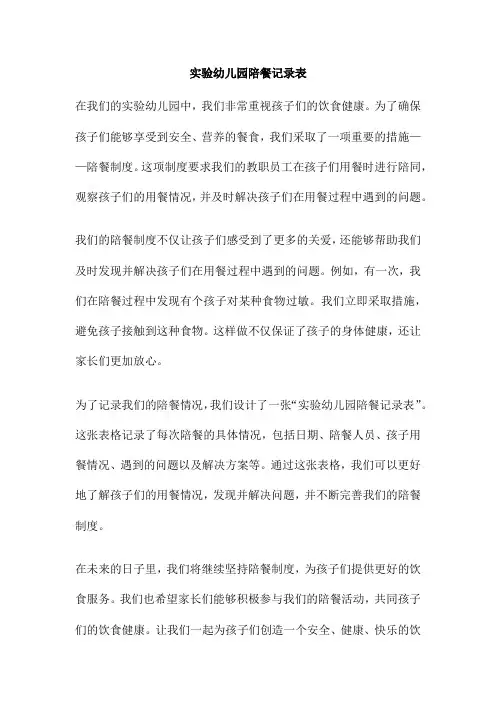 实验幼儿园陪餐记录表

在我们的实验幼儿园中，我们非常重视孩子们的饮食健康。为了确保孩子们能够享受到安全、营养的餐食，我们采取了一项重要的措施——陪餐制度。这项制度要求我们的教职员工在孩子们用餐时进行陪同，观察孩子们的用餐情况，并及时解决孩子们在用餐过程中遇到的问题。

我们的陪餐制度不仅让孩子们感受到了更多的关爱，还能够帮助我们及时发现并解决孩子们在用餐过程中遇到的问题。例如，有一次，我们在陪餐过程中发现有个孩子对某种食物过敏。我们立即采取措施，避免孩子接触到这种食物。这样做不仅保证了孩子的身体健康，还让家长们更加放心。

为了记录我们的陪餐情况，我们设计了一张“实验幼儿园陪餐记录表”。这张表格记录了每次陪餐的具体情况，包括日期、陪餐人员、孩子用餐情况、遇到的问题以及解决方案等。通过这张表格，我们可以更好地了解孩子们的用餐情况，发现并解决问题，并不断完善我们的陪餐制度。

在未来的日子里，我们将继续坚持陪餐制度，为孩子们提供更好的饮食服务。我们也希望家长们能够积极参与我们的陪餐活动，共同孩子们的饮食健康。让我们一起为孩子们创造一个安全、健康、快乐的饮